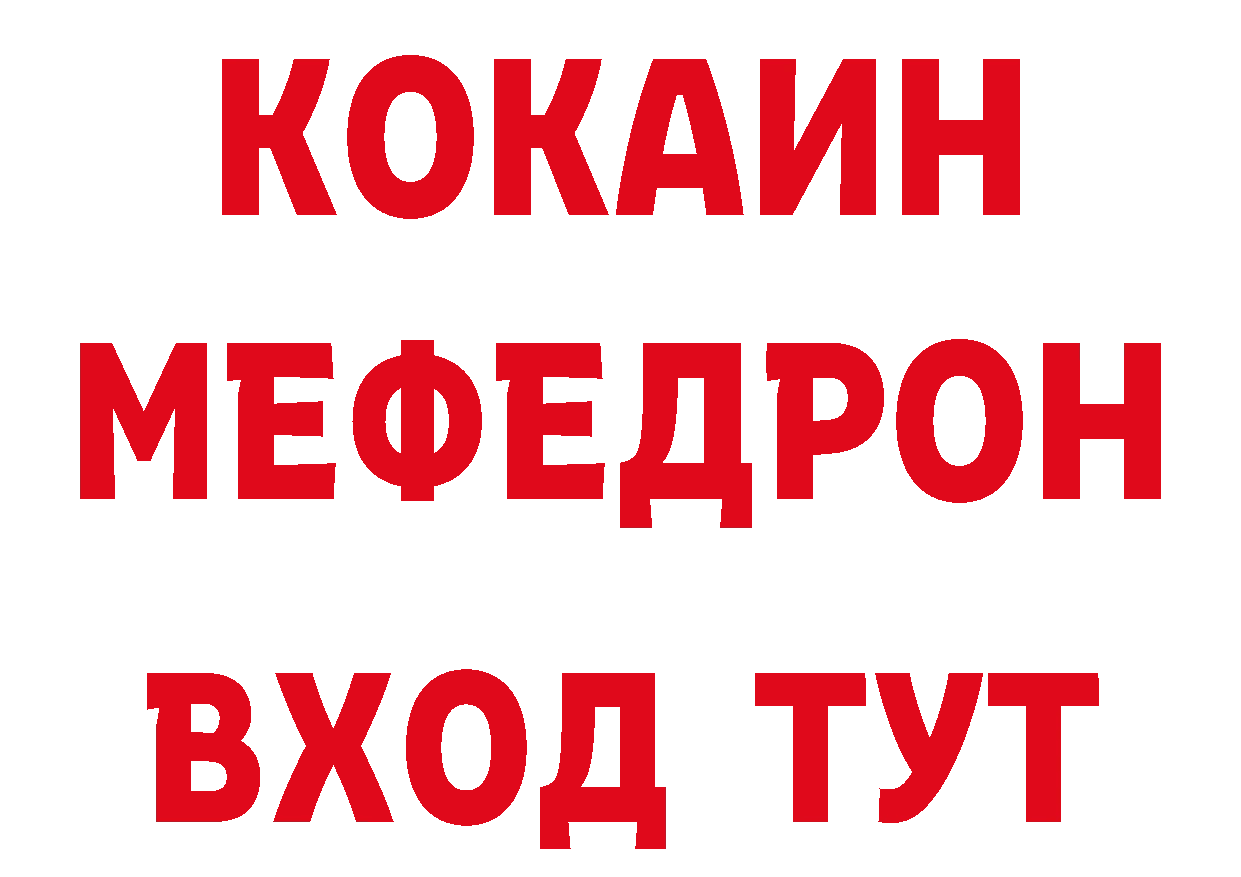 КОКАИН
МЕФЕДРОН
ВХОД ТУТ